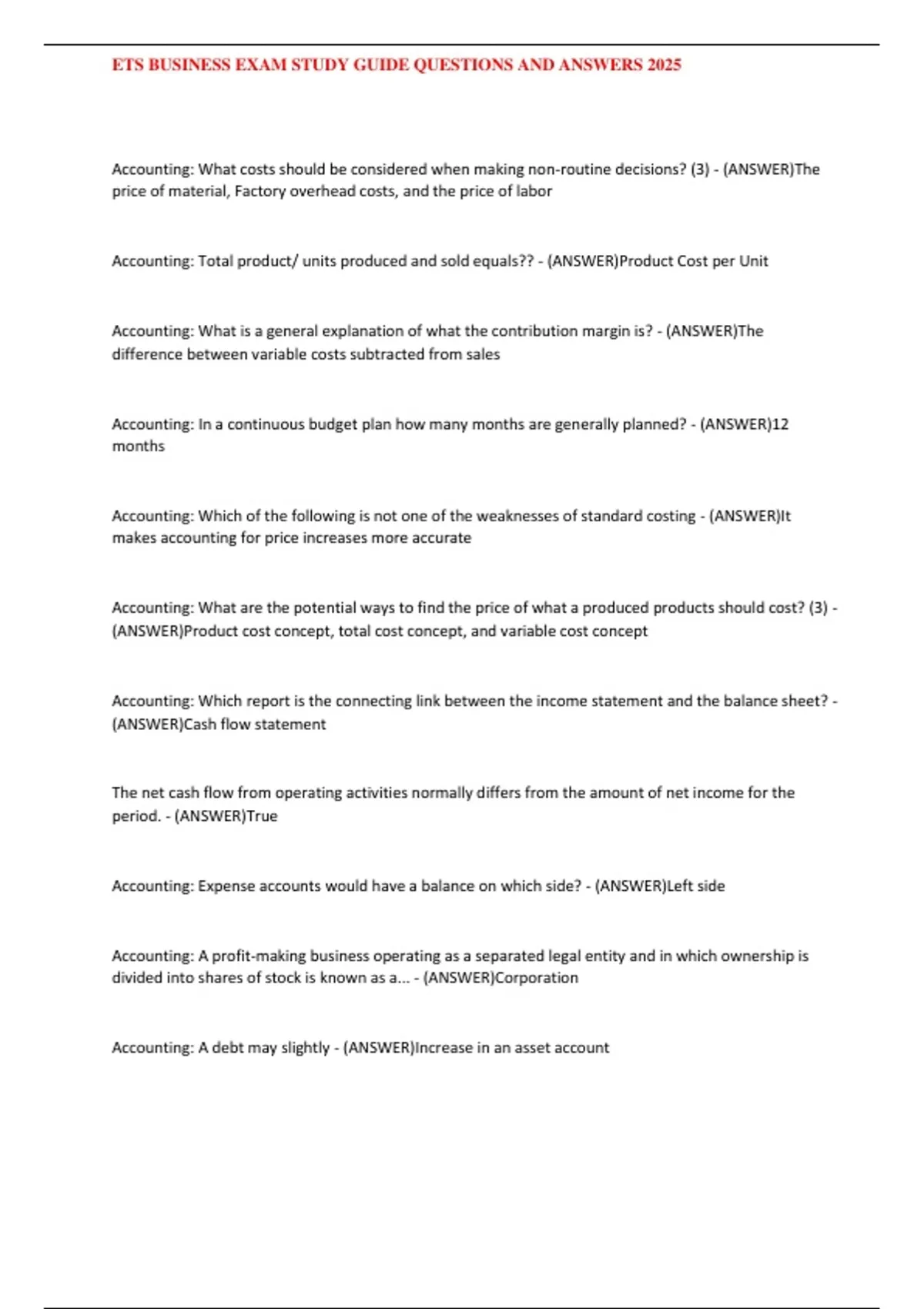 ETS BUSINESS EXAM STUDY GUIDE QUESTIONS AND ANSWERS 2025

Accounting: What costs should be considered when making non-routine decisions? (3) - (ANSWER)The price of material, Factory overhead costs, and the price of labor

Accounting: Total product/ units produced and sold equals?? - (ANSWER)Product Cost per Unit

Accounting: What is a general explanation of what the contribution margin is? - (ANSWER)The difference between variable costs subtracted from sales

Accounting: In a continuous budget plan how many months are generally planned? - (ANSWER)12 months

Accounting: Which of the following is not one of the weaknesses of standard costing - (ANSWER)It makes accounting for price increases more accurate

Accounting: What are the potential ways to find the price of what a produced products should cost? (3) - (ANSWER)Product cost concept, total cost concept, and variable cost concept

Accounting: Which report is the connecting link between the income statement and the balance sheet? - (ANSWER)Cash flow statement

The net cash flow from operating activities normally differs from the amount of net income for the period. - (ANSWER)True

Accounting: Expense accounts would have a balance on which side? - (ANSWER)Left side

Accounting: A profit-making business operating as a separated legal entity and in which ownership is divided into shares of stock is known as a... - (ANSWER)Corporation

Accounting: A debt may slightly - (ANSWER)Increase in an asset account